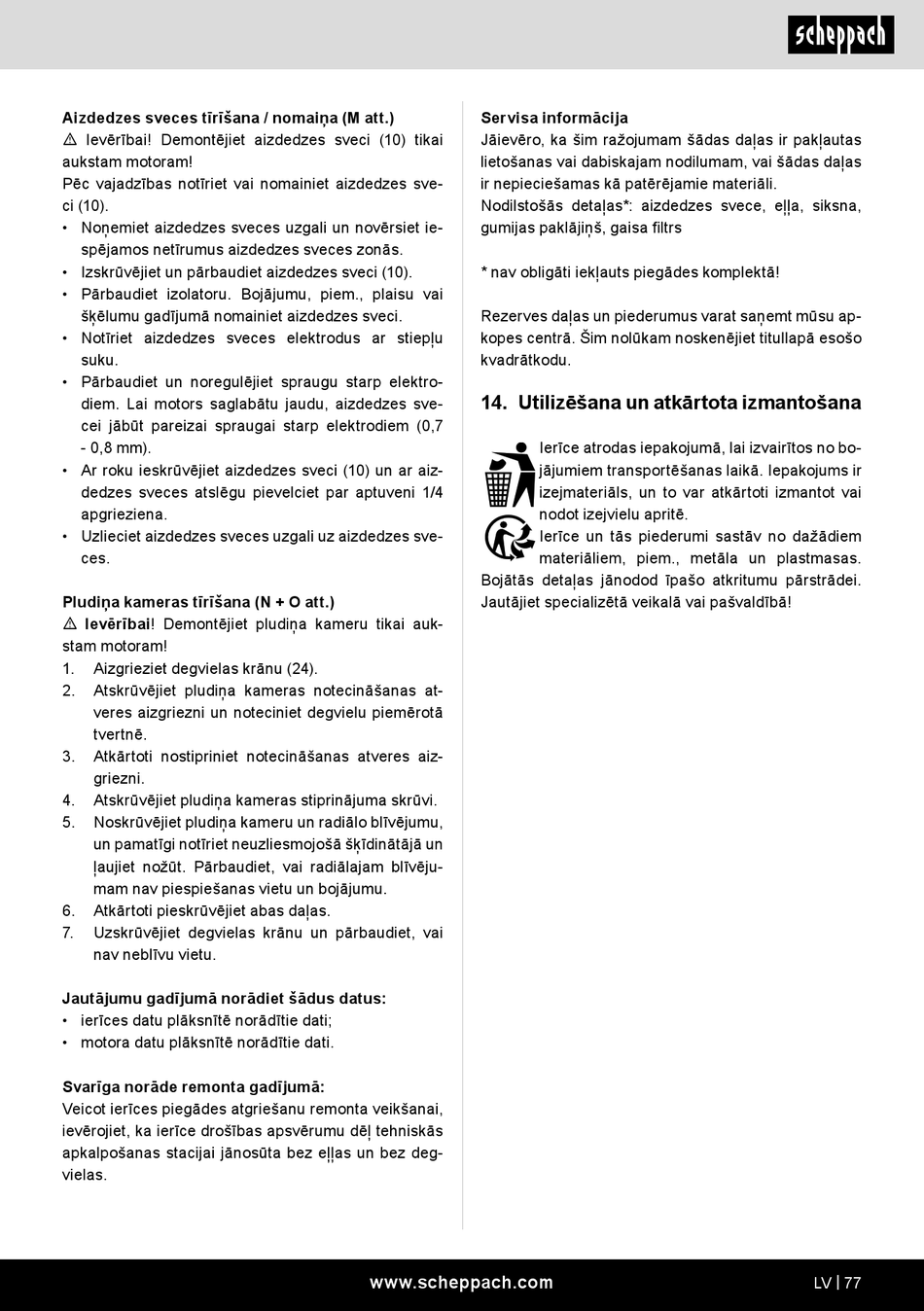 scheppach

Aizdedzes sveces tīrīšana / nomaiņa (M att.)
⚠ Ievērībai! Demontējiet aizdedzes sveci (10) tikai aukstam motoram!
Pēc vajadzības notīriet vai nomainiet aizdedzes sveci (10).
• Noņemiet aizdedzes sveces uzgali un novērsiet iespējamos netīrumus aizdedzes sveces zonās.
• Izskrūvējiet un pārbaudiet aizdedzes sveci (10).
• Pārbaudiet izolatoru. Bojājumu, piem., plaisu vai šķēlumu gadījumā nomainiet aizdedzes sveci.
• Notīriet aizdedzes sveces elektrodus ar stiepļu suku.
• Pārbaudiet un noregulējiet spraugu starp elektrodiem. Lai motors saglabātu jaudu, aizdedzes svecei jābūt pareizai spraugai starp elektrodiem (0,7 - 0,8 mm).
• Ar roku ieskrūvējiet aizdedzes sveci (10) un ar aizdedzes sveces atslēgu pievelciet par aptuveni 1/4 apgrieziena.
• Uzlieciet aizdedzes sveces uzgali uz aizdedzes sveces.

Pludiņa kameras tīrīšana (N + O att.)
⚠ Ievērībai! Demontējiet pludiņa kameru tikai aukstam motoram!
1. Aizgrieziet degvielas krānu (24).
2. Atskrūvējiet pludiņa kameras notecināšanas atveres aizgriezni un noteciniet degvielu piemērotā tvertnē.
3. Atkārtoti nostipriniet notecināšanas atveres aizgriezni.
4. Atskrūvējiet pludiņa kameras stiprinājuma skrūvi.
5. Noskrūvējiet pludiņa kameru un radiālo blīvējumu, un pamatīgi notīriet neuzliesmojošā šķīdinātājā un ļaujiet nožūt. Pārbaudiet, vai radiālajam blīvējumam nav piespiešanas vietu un bojājumu.
6. Atkārtoti pieskrūvējiet abas daļas.
7. Uzskrūvējiet degvielas krānu un pārbaudiet, vai nav neblīvu vietu.

Jautājumu gadījumā norādiet šādus datus:
• ierīces datu plāksnītē norādītie dati;
• motora datu plāksnītē norādītie dati.

Svarīga norāde remonta gadījumā:
Veicot ierīces piegādes atgriešanu remonta veikšanai, ievērojiet, ka ierīce drošības apsvērumu dēļ tehniskās apkalpošanas stacijai jānosūta bez eļļas un bez degvielas.

Servisa informācija
Jāievēro, ka šim ražojumam šādas daļas ir pakļautas lietošanas vai dabiskajam nodilumam, vai šādas daļas ir nepieciešamas kā patērējamie materiāli.
Nodilstošās detaļas*: aizdedzes svece, eļļa, siksna, gumijas paklājiņš, gaisa filtrs

* nav obligāti iekļauts piegādes komplektā!

Rezerves daļas un piederumus varat saņemt mūsu apkopes centrā. Šim nolūkam noskenējiet titullapā esošo kvadrātkodu.

14. Utilizēšana un atkārtota izmantošana

Ierīce atrodas iepakojumā, lai izvairītos no bojājumiem transportēšanas laikā. Iepakojums ir izejmateriāls, un to var atkārtoti izmantot vai nodot izejvielu apritē.
Ierīce un tās piederumi sastāv no dažādiem materiāliem, piem., metāla un plastmasas. Bojātās detaļas jānodod īpašo atkritumu pārstrādei. Jautājiet specializētā veikalā vai pašvaldībā!

www.scheppach.com
LV | 77